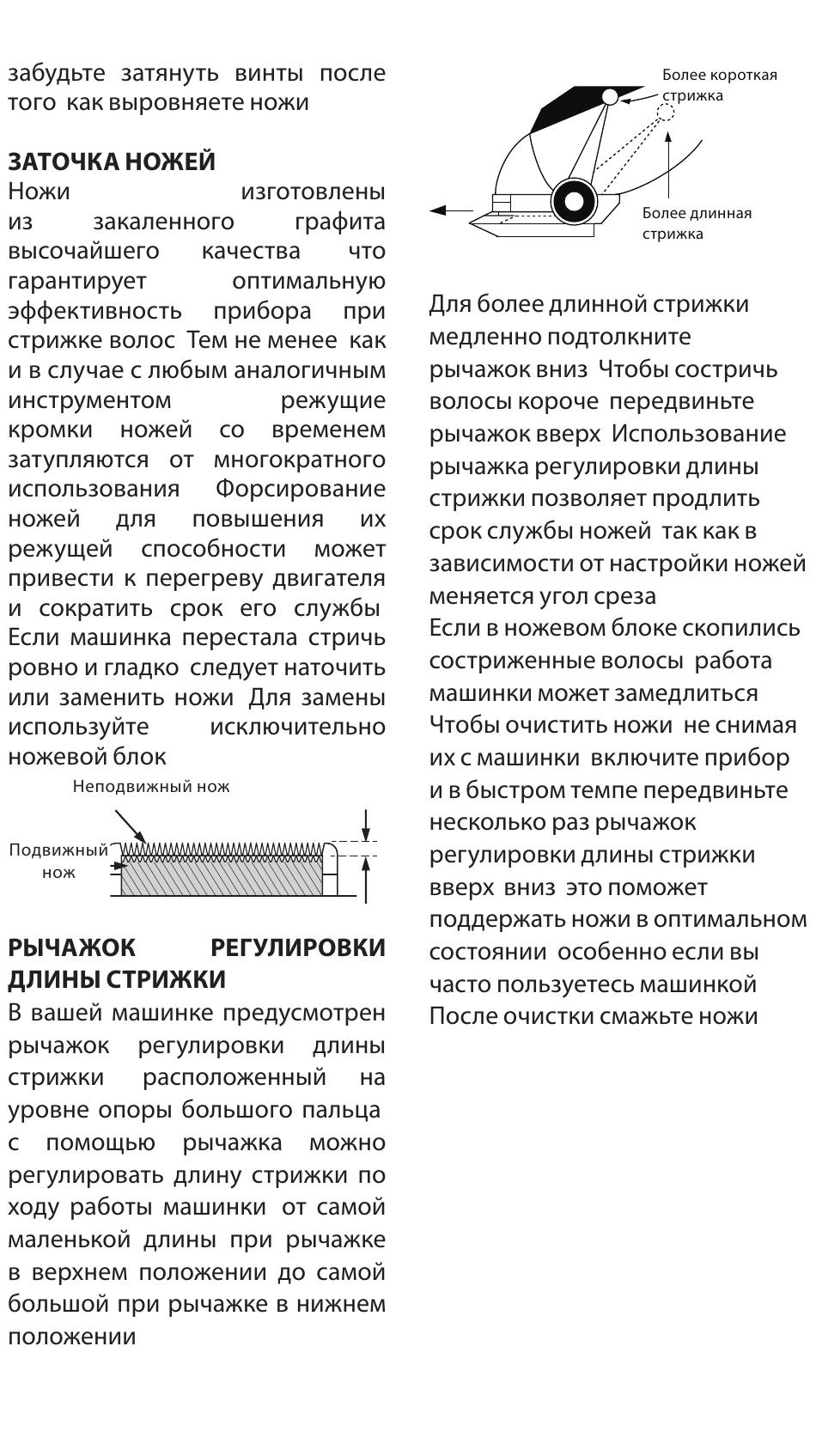 забудьте затянуть винты после того как выровняете ножи

ЗАТОЧКА НОЖЕЙ
Ножи изготовлены из закаленного графита высочайшего качества что гарантирует оптимальную эффективность прибора при стрижке волос Тем не менее как и в случае с любым аналогичным инструментом режущие кромки ножей со временем затупляются от многократного использования Форсирование ножей для повышения их режущей способности может привести к перегреву двигателя и сократить срок его службы Если машинка перестала стричь ровно и гладко следует наточить или заменить ножи Для замены используйте исключительно ножевой блок

Неподвижный нож
Подвижный нож

РЫЧАЖОК РЕГУЛИРОВКИ ДЛИНЫ СТРИЖКИ
В вашей машинке предусмотрен рычажок регулировки длины стрижки расположенный на уровне опоры большого пальца с помощью рычажка можно регулировать длину стрижки по ходу работы машинки от самой маленькой длины при рычажке в верхнем положении до самой большой при рычажке в нижнем положении

Более короткая стрижка
Более длинная стрижка

Для более длинной стрижки медленно подтолкните рычажок вниз Чтобы состричь волосы короче передвиньте рычажок вверх Использование рычажка регулировки длины стрижки позволяет продлить срок службы ножей так как в зависимости от настройки ножей меняется угол среза
Если в ножевом блоке скопились состриженные волосы работа машинки может замедлиться Чтобы очистить ножи не снимая их с машинки включите прибор и в быстром темпе передвиньте несколько раз рычажок регулировки длины стрижки вверх вниз это поможет поддержать ножи в оптимальном состоянии особенно если вы часто пользуетесь машинкой После очистки смажьте ножи